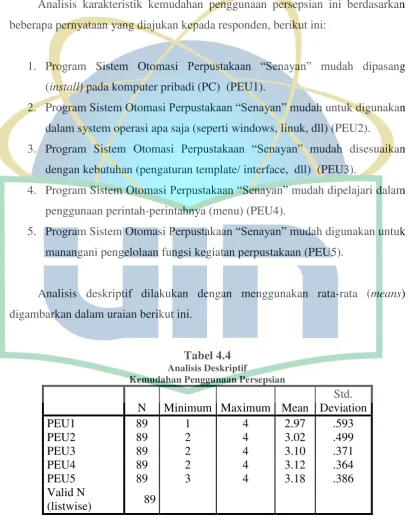 Analisis karakteristik kemudahan penggunaan persepsian ini berdasarkan beberapa pernyataan yang diajukan kepada responden, berikut ini:

1. Program Sistem Otomasi Perpustakaan "Senayan" mudah dipasang (install) pada komputer pribadi (PC) (PEU1).
2. Program Sistem Otomasi Perpustakaan "Senayan" mudah untuk digunakan dalam system operasi apa saja (seperti windows, linuk, dll) (PEU2).
3. Program Sistem Otomasi Perpustakaan "Senayan" mudah disesuaikan dengan kebutuhan (pengaturan template/ interface, dll) (PEU3).
4. Program Sistem Otomasi Perpustakaan "Senayan" mudah dipelajari dalam penggunaan perintah-perintahnya (menu) (PEU4).
5. Program Sistem Otomasi Perpustakaan "Senayan" mudah digunakan untuk manangani pengelolaan fungsi kegiatan perpustakaan (PEU5).

Analisis deskriptif dilakukan dengan menggunakan rata-rata (means) digambarkan dalam uraian berikut ini.

Tabel 4.4
Analisis Deskriptif
Kemudahan Penggunaan Persepsian

| | N | Minimum | Maximum | Mean | Std. Deviation |
|---|---|---|---|---|---|
| PEU1 | 89 | 1 | 4 | 2.97 | .593 |
| PEU2 | 89 | 2 | 4 | 3.02 | .499 |
| PEU3 | 89 | 2 | 4 | 3.10 | .371 |
| PEU4 | 89 | 2 | 4 | 3.12 | .364 |
| PEU5 | 89 | 3 | 4 | 3.18 | .386 |
| Valid N (listwise) | 89 | | | | |